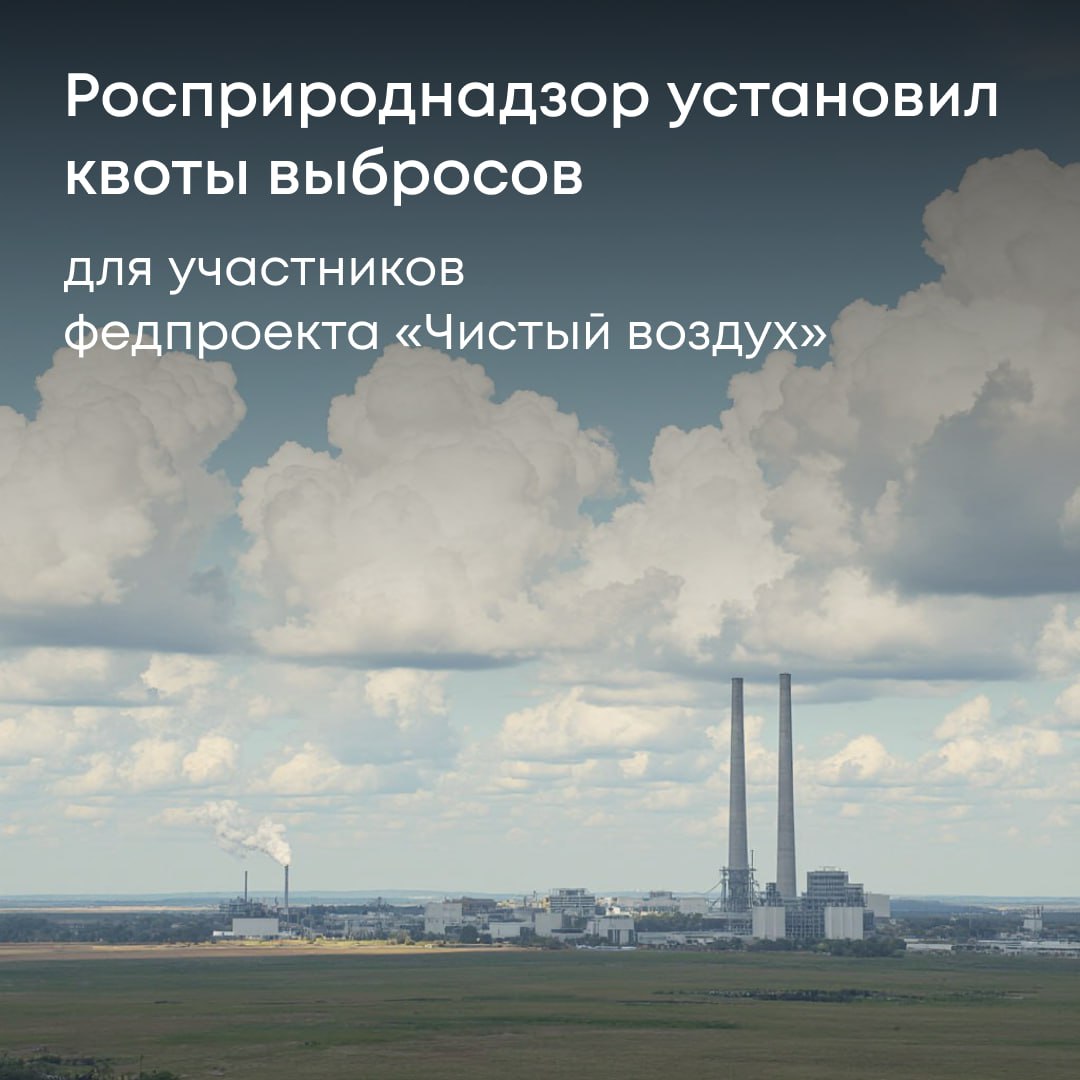 Росприроднадзор установил квоты выбросов

для участников федпроекта «Чистый воздух»